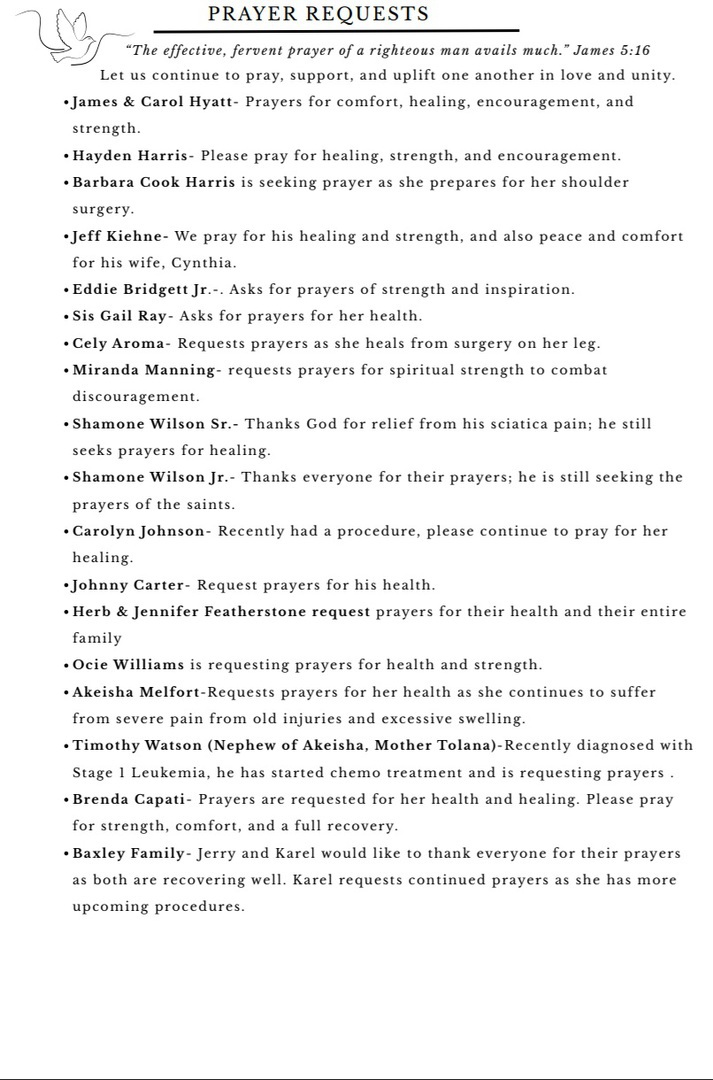 PRAYER REQUESTS

"The effective, fervent prayer of a righteous man avails much." James 5:16

Let us continue to pray, support, and uplift one another in love and unity.

•James & Carol Hyatt- Prayers for comfort, healing, encouragement, and strength.

•Hayden Harris- Please pray for healing, strength, and encouragement.

•Barbara Cook Harris is seeking prayer as she prepares for her shoulder surgery.

•Jeff Kiehne- We pray for his healing and strength, and also peace and comfort for his wife, Cynthia.

•Eddie Bridgett Jr.-. Asks for prayers of strength and inspiration.

•Sis Gail Ray- Asks for prayers for her health.

•Cely Aroma- Requests prayers as she heals from surgery on her leg.

•Miranda Manning- requests prayers for spiritual strength to combat discouragement.

•Shamone Wilson Sr.- Thanks God for relief from his sciatica pain; he still seeks prayers for healing.

•Shamone Wilson Jr.- Thanks everyone for their prayers; he is still seeking the prayers of the saints.

•Carolyn Johnson- Recently had a procedure, please continue to pray for her healing.

•Johnny Carter- Request prayers for his health.

•Herb & Jennifer Featherstone request prayers for their health and their entire family

•Ocie Williams is requesting prayers for health and strength.

•Akeisha Melfort-Requests prayers for her health as she continues to suffer from severe pain from old injuries and excessive swelling.

•Timothy Watson (Nephew of Akeisha, Mother Tolana)-Recently diagnosed with Stage 1 Leukemia, he has started chemo treatment and is requesting prayers .

•Brenda Capati- Prayers are requested for her health and healing. Please pray for strength, comfort, and a full recovery.

•Baxley Family- Jerry and Karel would like to thank everyone for their prayers as both are recovering well. Karel requests continued prayers as she has more upcoming procedures.